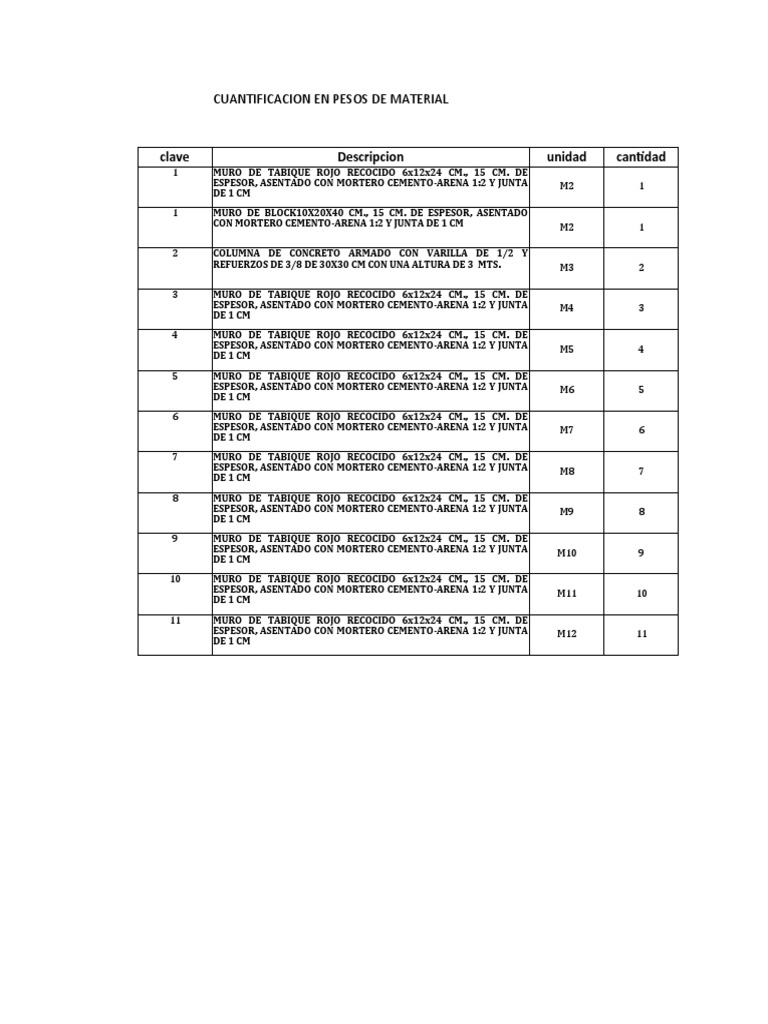 CUANTIFICACION EN PESOS DE MATERIAL

| clave | Descripcion | unidad | cantidad |
|---|---|---|---|
| 1 | MURO DE TABIQUE ROJO RECOCIDO 6x12x24 CM., 15 CM. DE ESPESOR, ASENTADO CON MORTERO CEMENTO-ARENA 1:2 Y JUNTA DE 1 CM | M2 | 1 |
| 1 | MURO DE BLOCK10X20X40 CM., 15 CM. DE ESPESOR, ASENTADO CON MORTERO CEMENTO-ARENA 1:2 Y JUNTA DE 1 CM | M2 | 1 |
| 2 | COLUMNA DE CONCRETO ARMADO CON VARILLA DE 1/2 Y REFUERZOS DE 3/8 DE 30X30 CM CON UNA ALTURA DE 3 MTS. | M3 | 2 |
| 3 | MURO DE TABIQUE ROJO RECOCIDO 6x12x24 CM., 15 CM. DE ESPESOR, ASENTADO CON MORTERO CEMENTO-ARENA 1:2 Y JUNTA DE 1 CM | M4 | 3 |
| 4 | MURO DE TABIQUE ROJO RECOCIDO 6x12x24 CM., 15 CM. DE ESPESOR, ASENTADO CON MORTERO CEMENTO-ARENA 1:2 Y JUNTA DE 1 CM | M5 | 4 |
| 5 | MURO DE TABIQUE ROJO RECOCIDO 6x12x24 CM., 15 CM. DE ESPESOR, ASENTADO CON MORTERO CEMENTO-ARENA 1:2 Y JUNTA DE 1 CM | M6 | 5 |
| 6 | MURO DE TABIQUE ROJO RECOCIDO 6x12x24 CM., 15 CM. DE ESPESOR, ASENTADO CON MORTERO CEMENTO-ARENA 1:2 Y JUNTA DE 1 CM | M7 | 6 |
| 7 | MURO DE TABIQUE ROJO RECOCIDO 6x12x24 CM., 15 CM. DE ESPESOR, ASENTADO CON MORTERO CEMENTO-ARENA 1:2 Y JUNTA DE 1 CM | M8 | 7 |
| 8 | MURO DE TABIQUE ROJO RECOCIDO 6x12x24 CM., 15 CM. DE ESPESOR, ASENTADO CON MORTERO CEMENTO-ARENA 1:2 Y JUNTA DE 1 CM | M9 | 8 |
| 9 | MURO DE TABIQUE ROJO RECOCIDO 6x12x24 CM., 15 CM. DE ESPESOR, ASENTADO CON MORTERO CEMENTO-ARENA 1:2 Y JUNTA DE 1 CM | M10 | 9 |
| 10 | MURO DE TABIQUE ROJO RECOCIDO 6x12x24 CM., 15 CM. DE ESPESOR, ASENTADO CON MORTERO CEMENTO-ARENA 1:2 Y JUNTA DE 1 CM | M11 | 10 |
| 11 | MURO DE TABIQUE ROJO RECOCIDO 6x12x24 CM., 15 CM. DE ESPESOR, ASENTADO CON MORTERO CEMENTO-ARENA 1:2 Y JUNTA DE 1 CM | M12 | 11 |